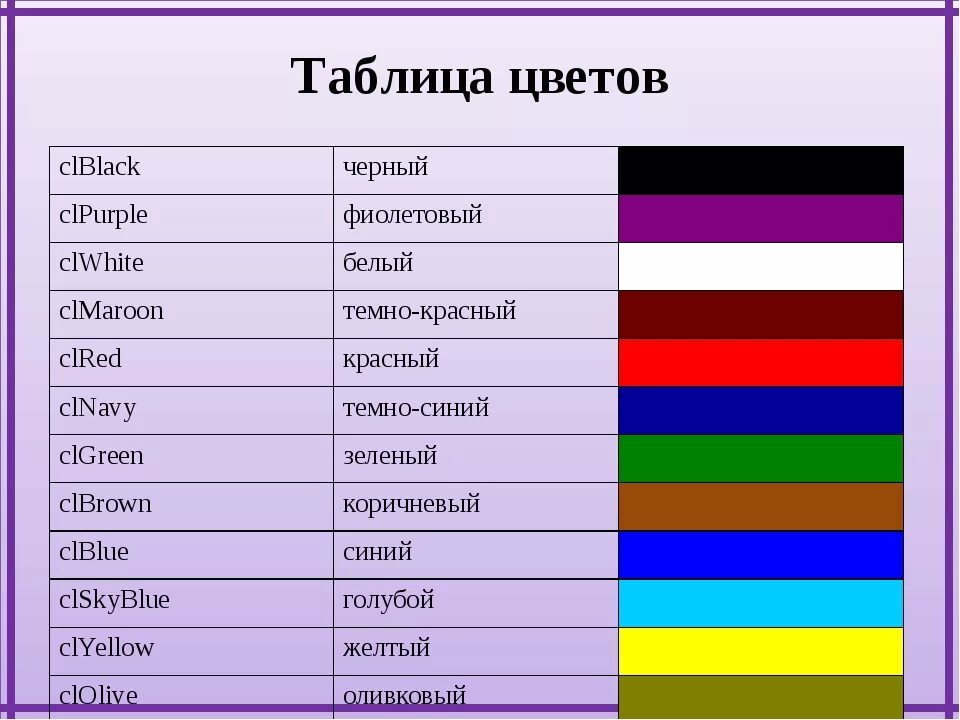 Таблица цветов

| | | |
|---|---|---|
| clBlack | черный | |
| clPurple | фиолетовый | |
| clWhite | белый | |
| clMaroon | темно-красный | |
| clRed | красный | |
| clNavy | темно-синий | |
| clGreen | зеленый | |
| clBrown | коричневый | |
| clBlue | синий | |
| clSkyBlue | голубой | |
| clYellow | желтый | |
| clOlive | оливковый | |